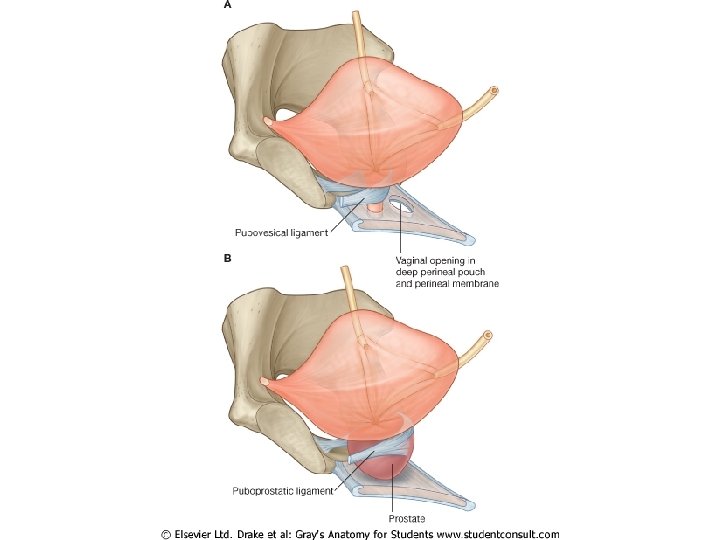 A

Pubovesical ligament

Vaginal opening in deep perineal pouch and perineal membrane

B

Puboprostatic ligament

Prostate

© Elsevier Ltd. Drake et al: Gray's Anatomy for Students www.studentconsult.com